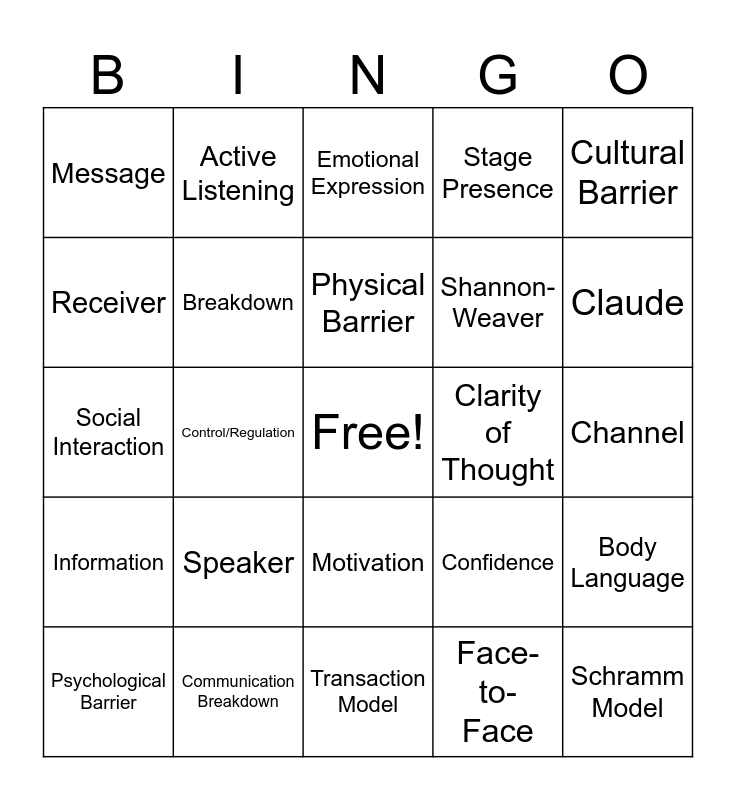 | B | I | N | G | O |
|---|---|---|---|---|
| Message | Active Listening | Emotional Expression | Stage Presence | Cultural Barrier |
| Receiver | Breakdown | Physical Barrier | Shannon-Weaver | Claude |
| Social Interaction | Control/Regulation | Free! | Clarity of Thought | Channel |
| Information | Speaker | Motivation | Confidence | Body Language |
| Psychological Barrier | Communication Breakdown | Transaction Model | Face-to-Face | Schramm Model |